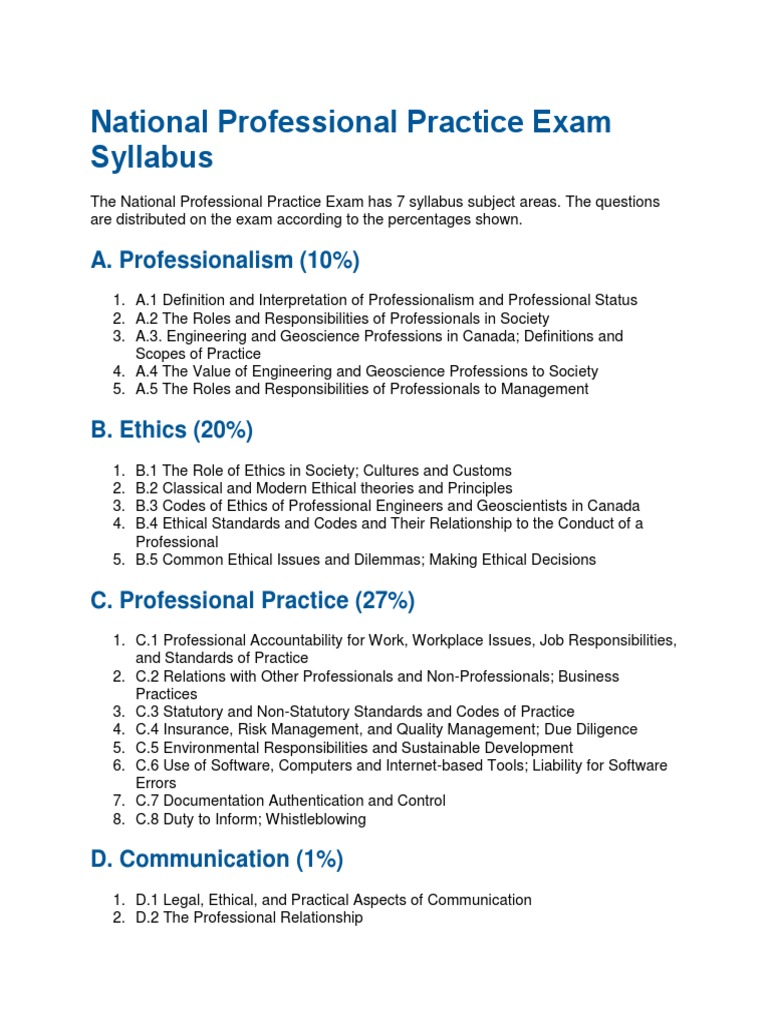 National Professional Practice Exam Syllabus

The National Professional Practice Exam has 7 syllabus subject areas. The questions are distributed on the exam according to the percentages shown.

A. Professionalism (10%)

1. A.1 Definition and Interpretation of Professionalism and Professional Status
2. A.2 The Roles and Responsibilities of Professionals in Society
3. A.3. Engineering and Geoscience Professions in Canada; Definitions and Scopes of Practice
4. A.4 The Value of Engineering and Geoscience Professions to Society
5. A.5 The Roles and Responsibilities of Professionals to Management

B. Ethics (20%)

1. B.1 The Role of Ethics in Society; Cultures and Customs
2. B.2 Classical and Modern Ethical theories and Principles
3. B.3 Codes of Ethics of Professional Engineers and Geoscientists in Canada
4. B.4 Ethical Standards and Codes and Their Relationship to the Conduct of a Professional
5. B.5 Common Ethical Issues and Dilemmas; Making Ethical Decisions

C. Professional Practice (27%)

1. C.1 Professional Accountability for Work, Workplace Issues, Job Responsibilities, and Standards of Practice
2. C.2 Relations with Other Professionals and Non-Professionals; Business Practices
3. C.3 Statutory and Non-Statutory Standards and Codes of Practice
4. C.4 Insurance, Risk Management, and Quality Management; Due Diligence
5. C.5 Environmental Responsibilities and Sustainable Development
6. C.6 Use of Software, Computers and Internet-based Tools; Liability for Software Errors
7. C.7 Documentation Authentication and Control
8. C.8 Duty to Inform; Whistleblowing

D. Communication (1%)

1. D.1 Legal, Ethical, and Practical Aspects of Communication
2. D.2 The Professional Relationship